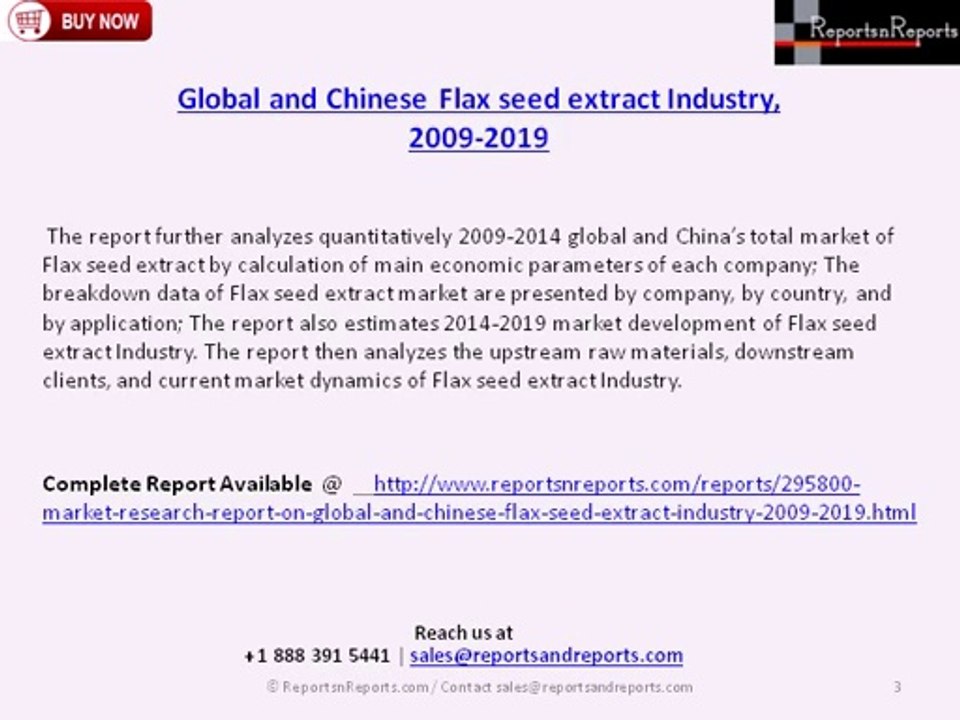 BUY NOW

ReportsnReports

Global and Chinese Flax seed extract Industry, 2009-2019

The report further analyzes quantitatively 2009-2014 global and China's total market of Flax seed extract by calculation of main economic parameters of each company; The breakdown data of Flax seed extract market are presented by company, by country, and by application; The report also estimates 2014-2019 market development of Flax seed extract Industry. The report then analyzes the upstream raw materials, downstream clients, and current market dynamics of Flax seed extract Industry.

Complete Report Available @ http://www.reportsnreports.com/reports/295800-market-research-report-on-global-and-chinese-flax-seed-extract-industry-2009-2019.html

Reach us at
+1 888 391 5441 | sales@reportsandreports.com

© ReportsnReports.com / Contact sales@reportsandreports.com 3